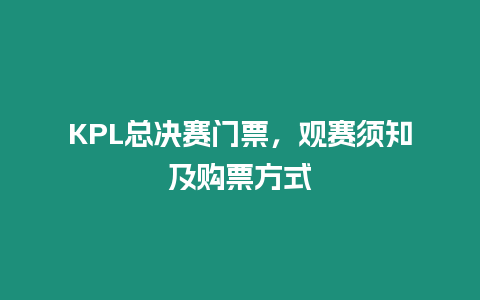 KPL总决赛门票，观赛须知及购票方式